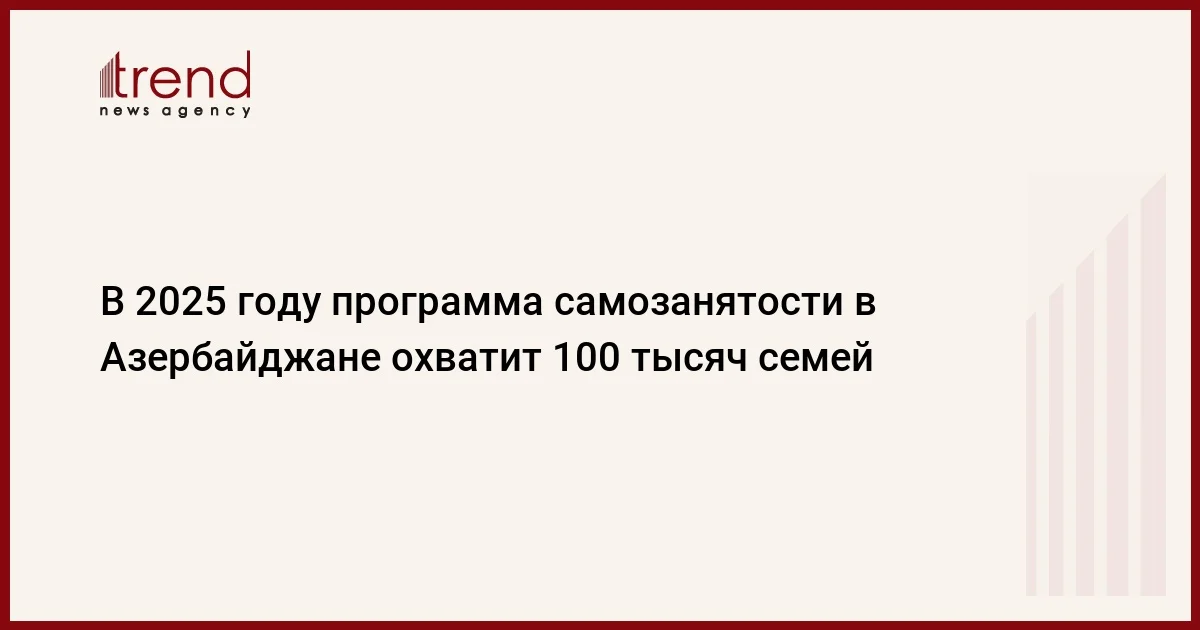 trend
news agency

В 2025 году программа самозанятости в Азербайджане охватит 100 тысяч семей